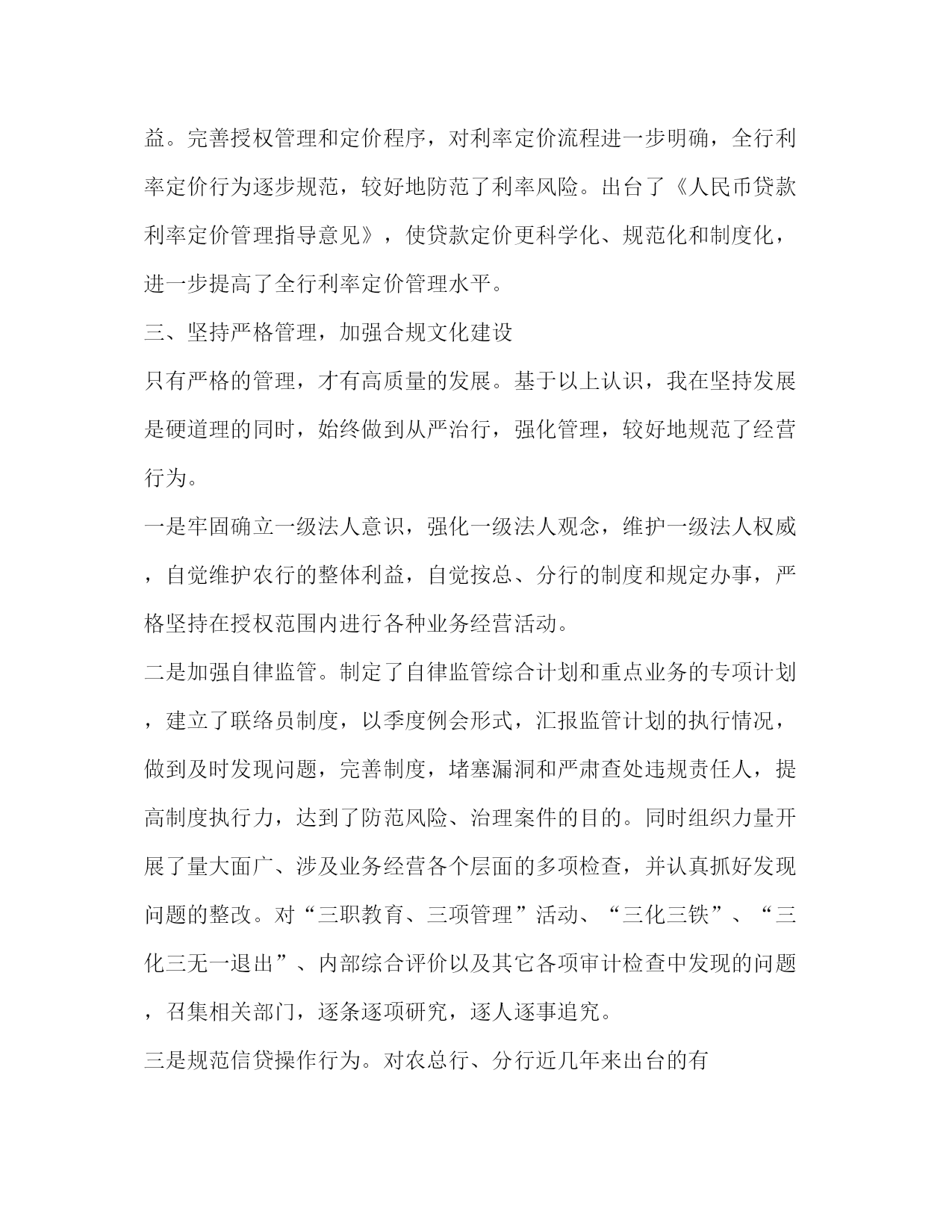 益。完善授权管理和定价程序，对利率定价流程进一步明确，全行利率定价行为逐步规范，较好地防范了利率风险。出台了《人民币贷款利率定价管理指导意见》，使贷款定价更科学化、规范化和制度化，进一步提高了全行利率定价管理水平。

三、坚持严格管理，加强合规文化建设

只有严格的管理，才有高质量的发展。基于以上认识，我在坚持发展是硬道理的同时，始终做到从严治行，强化管理，较好地规范了经营行为。

一是牢固确立一级法人意识，强化一级法人观念，维护一级法人权威，自觉维护农行的整体利益，自觉按总、分行的制度和规定办事，严格坚持在授权范围内进行各种业务经营活动。

二是加强自律监管。制定了自律监管综合计划和重点业务的专项计划，建立了联络员制度，以季度例会形式，汇报监管计划的执行情况，做到及时发现问题，完善制度，堵塞漏洞和严肃查处违规责任人，提高制度执行力，达到了防范风险、治理案件的目的。同时组织力量开展了量大面广、涉及业务经营各个层面的多项检查，并认真抓好发现问题的整改。对“三职教育、三项管理”活动、“三化三铁”、“三化三无一退出”、内部综合评价以及其它各项审计检查中发现的问题，召集相关部门，逐条逐项研究，逐人逐事追究。

三是规范信贷操作行为。对农总行、分行近几年来出台的有